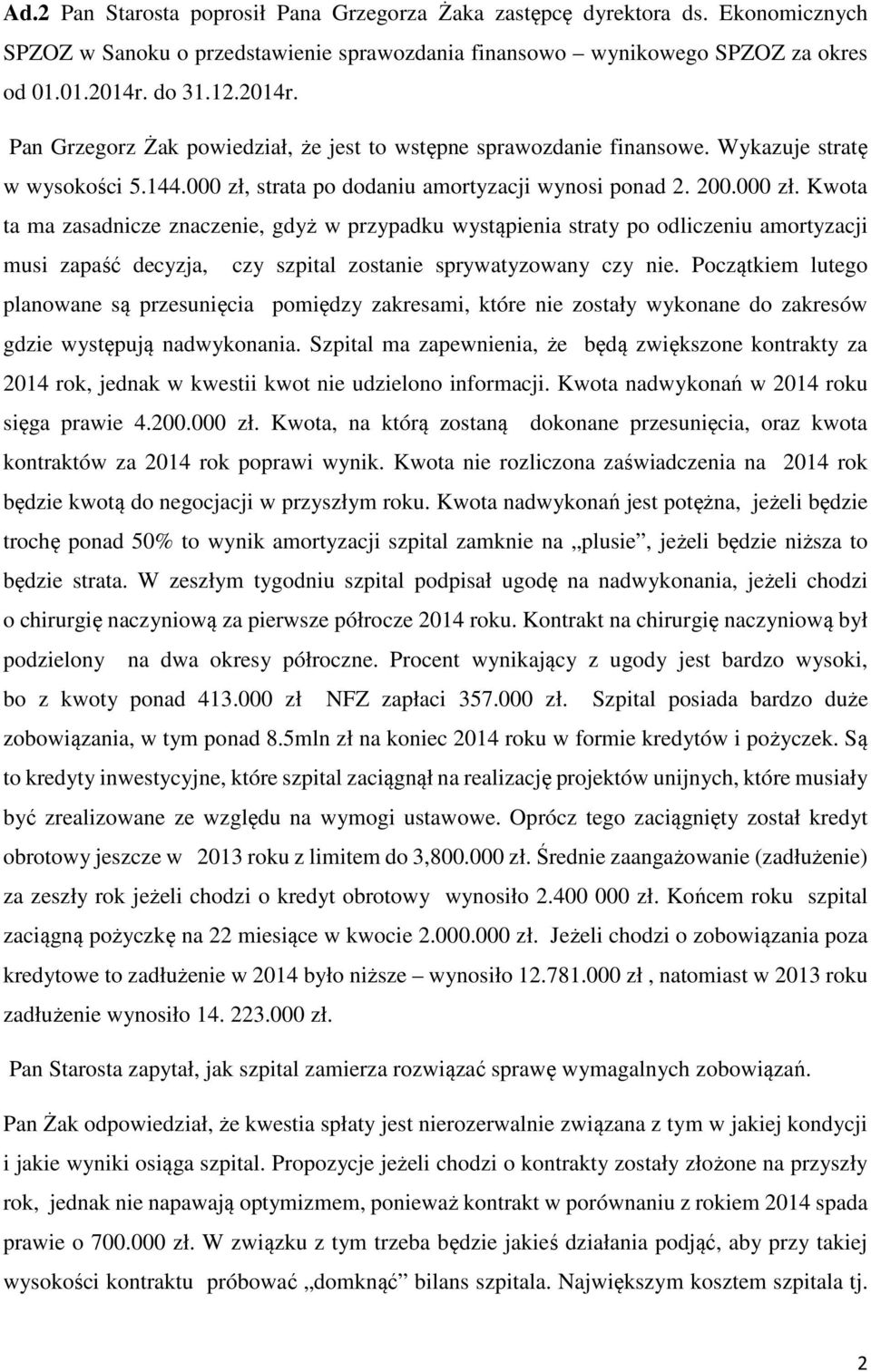 Ad.2 Pan Starosta poprosił Pana Grzegorza Żaka zastępcę dyrektora ds. Ekonomicznych SPZOZ w Sanoku o przedstawienie sprawozdania finansowo – wynikowego SPZOZ za okres od 01.01.2014r. do 31.12.2014r.

Pan Grzegorz Żak powiedział, że jest to wstępne sprawozdanie finansowe. Wykazuje stratę w wysokości 5.144.000 zł, strata po dodaniu amortyzacji wynosi ponad 2. 200.000 zł. Kwota ta ma zasadnicze znaczenie, gdyż w przypadku wystąpienia straty po odliczeniu amortyzacji musi zapaść decyzja, czy szpital zostanie sprywatyzowany czy nie. Początkiem lutego planowane są przesunięcia pomiędzy zakresami, które nie zostały wykonane do zakresów gdzie występują nadwykonania. Szpital ma zapewnienia, że będą zwiększone kontrakty za 2014 rok, jednak w kwestii kwot nie udzielono informacji. Kwota nadwykonań w 2014 roku sięga prawie 4.200.000 zł. Kwota, na którą zostaną dokonane przesunięcia, oraz kwota kontraktów za 2014 rok poprawi wynik. Kwota nie rozliczona zaświadczenia na 2014 rok będzie kwotą do negocjacji w przyszłym roku. Kwota nadwykonań jest potężna, jeżeli będzie trochę ponad 50% to wynik amortyzacji szpital zamknie na „plusie”, jeżeli będzie niższa to będzie strata. W zeszłym tygodniu szpital podpisał ugodę na nadwykonania, jeżeli chodzi o chirurgię naczyniową za pierwsze półrocze 2014 roku. Kontrakt na chirurgię naczyniową był podzielony na dwa okresy półroczne. Procent wynikający z ugody jest bardzo wysoki, bo z kwoty ponad 413.000 zł NFZ zapłaci 357.000 zł. Szpital posiada bardzo duże zobowiązania, w tym ponad 8.5mln zł na koniec 2014 roku w formie kredytów i pożyczek. Są to kredyty inwestycyjne, które szpital zaciągnął na realizację projektów unijnych, które musiały być zrealizowane ze względu na wymogi ustawowe. Oprócz tego zaciągnięty został kredyt obrotowy jeszcze w 2013 roku z limitem do 3,800.000 zł. Średnie zaangażowanie (zadłużenie) za zeszły rok jeżeli chodzi o kredyt obrotowy wynosiło 2.400 000 zł. Końcem roku szpital zaciągną pożyczkę na 22 miesiące w kwocie 2.000.000 zł. Jeżeli chodzi o zobowiązania poza kredytowe to zadłużenie w 2014 było niższe – wynosiło 12.781.000 zł , natomiast w 2013 roku zadłużenie wynosiło 14. 223.000 zł.

Pan Starosta zapytał, jak szpital zamierza rozwiązać sprawę wymagalnych zobowiązań.

Pan Żak odpowiedział, że kwestia spłaty jest nierozerwalnie związana z tym w jakiej kondycji i jakie wyniki osiąga szpital. Propozycje jeżeli chodzi o kontrakty zostały złożone na przyszły rok, jednak nie napawają optymizmem, ponieważ kontrakt w porównaniu z rokiem 2014 spada prawie o 700.000 zł. W związku z tym trzeba będzie jakieś działania podjąć, aby przy takiej wysokości kontraktu próbować „domknąć” bilans szpitala. Największym kosztem szpitala tj.

2